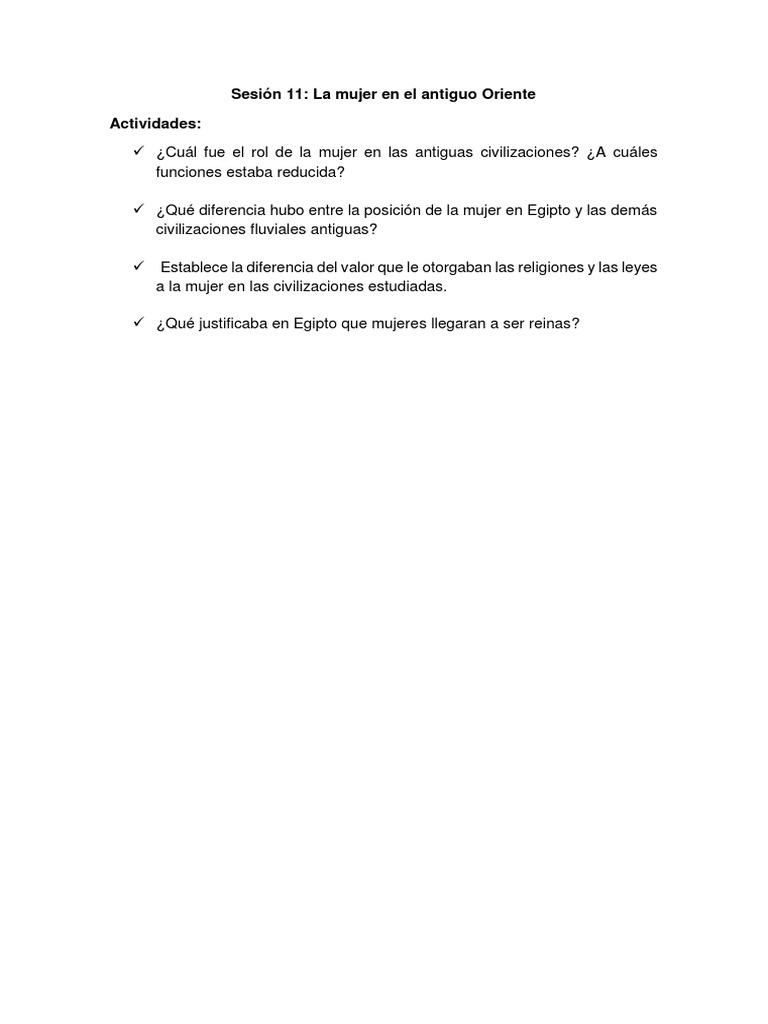 Sesión 11: La mujer en el antiguo Oriente

Actividades:

✓ ¿Cuál fue el rol de la mujer en las antiguas civilizaciones? ¿A cuáles funciones estaba reducida?

✓ ¿Qué diferencia hubo entre la posición de la mujer en Egipto y las demás civilizaciones fluviales antiguas?

✓ Establece la diferencia del valor que le otorgaban las religiones y las leyes a la mujer en las civilizaciones estudiadas.

✓ ¿Qué justificaba en Egipto que mujeres llegaran a ser reinas?